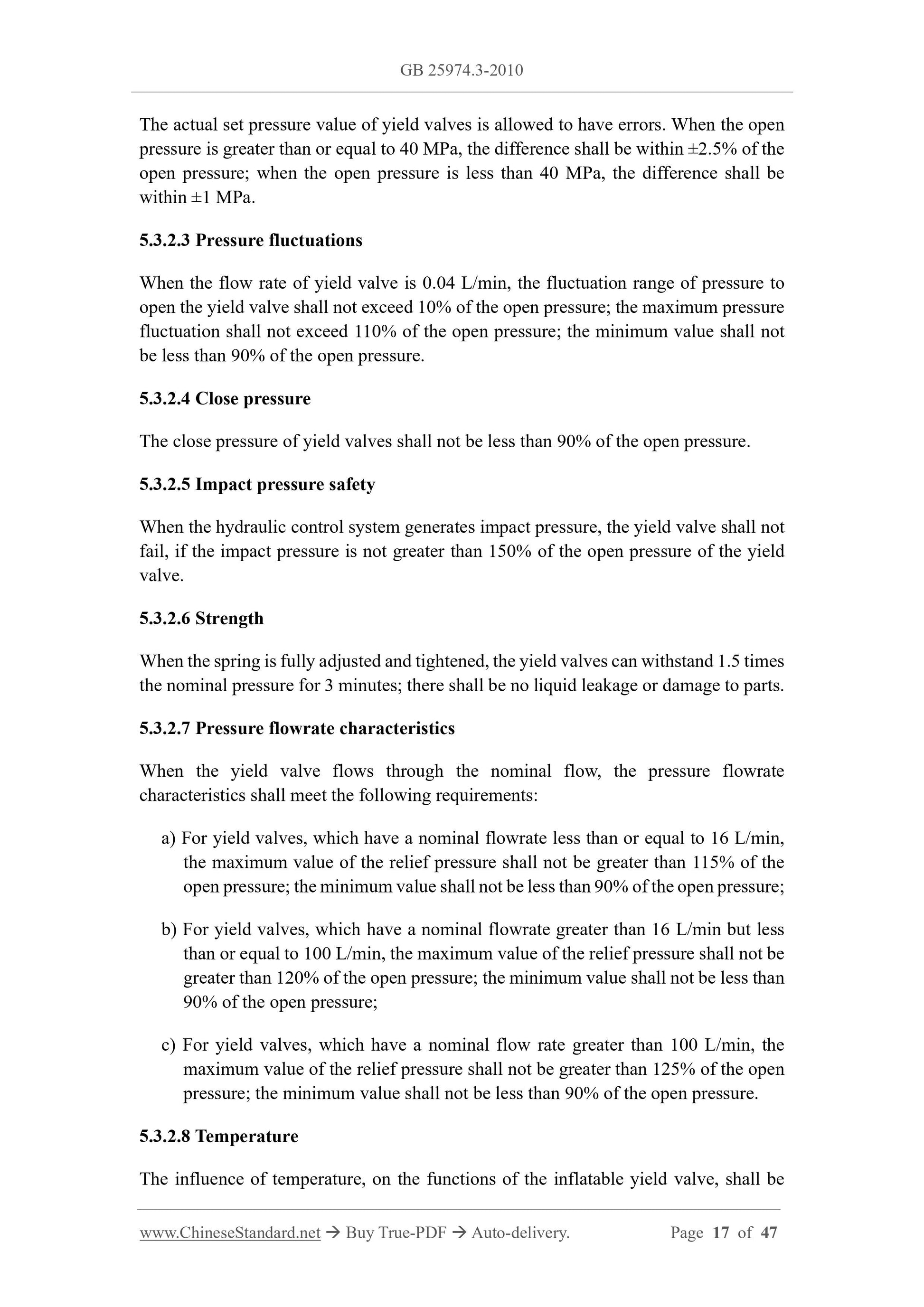 GB 25974.3-2010

The actual set pressure value of yield valves is allowed to have errors. When the open pressure is greater than or equal to 40 MPa, the difference shall be within ±2.5% of the open pressure; when the open pressure is less than 40 MPa, the difference shall be within ±1 MPa.

5.3.2.3 Pressure fluctuations

When the flow rate of yield valve is 0.04 L/min, the fluctuation range of pressure to open the yield valve shall not exceed 10% of the open pressure; the maximum pressure fluctuation shall not exceed 110% of the open pressure; the minimum value shall not be less than 90% of the open pressure.

5.3.2.4 Close pressure

The close pressure of yield valves shall not be less than 90% of the open pressure.

5.3.2.5 Impact pressure safety

When the hydraulic control system generates impact pressure, the yield valve shall not fail, if the impact pressure is not greater than 150% of the open pressure of the yield valve.

5.3.2.6 Strength

When the spring is fully adjusted and tightened, the yield valves can withstand 1.5 times the nominal pressure for 3 minutes; there shall be no liquid leakage or damage to parts.

5.3.2.7 Pressure flowrate characteristics

When the yield valve flows through the nominal flow, the pressure flowrate characteristics shall meet the following requirements:

a) For yield valves, which have a nominal flowrate less than or equal to 16 L/min, the maximum value of the relief pressure shall not be greater than 115% of the open pressure; the minimum value shall not be less than 90% of the open pressure;

b) For yield valves, which have a nominal flowrate greater than 16 L/min but less than or equal to 100 L/min, the maximum value of the relief pressure shall not be greater than 120% of the open pressure; the minimum value shall not be less than 90% of the open pressure;

c) For yield valves, which have a nominal flow rate greater than 100 L/min, the maximum value of the relief pressure shall not be greater than 125% of the open pressure; the minimum value shall not be less than 90% of the open pressure.

5.3.2.8 Temperature

The influence of temperature, on the functions of the inflatable yield valve, shall be

www.ChineseStandard.net → Buy True-PDF → Auto-delivery. Page 17 of 47